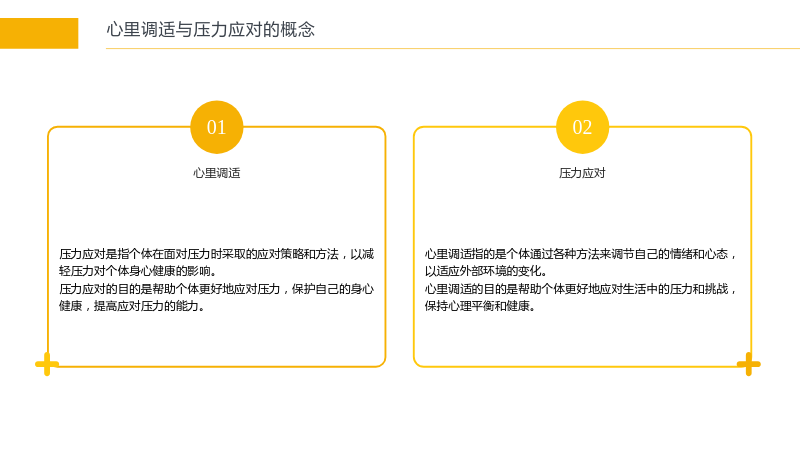 心里调适与压力应对的概念

01

心里调适

压力应对是指个体在面对压力时采取的应对策略和方法，以减轻压力对个体身心健康的影响。

压力应对的目的是帮助个体更好地应对压力，保护自己的身心健康，提高应对压力的能力。

02

压力应对

心里调适指的是个体通过各种方法来调节自己的情绪和心态，以适应外部环境的变化。

心里调适的目的是帮助个体更好地应对生活中的压力和挑战，保持心理平衡和健康。